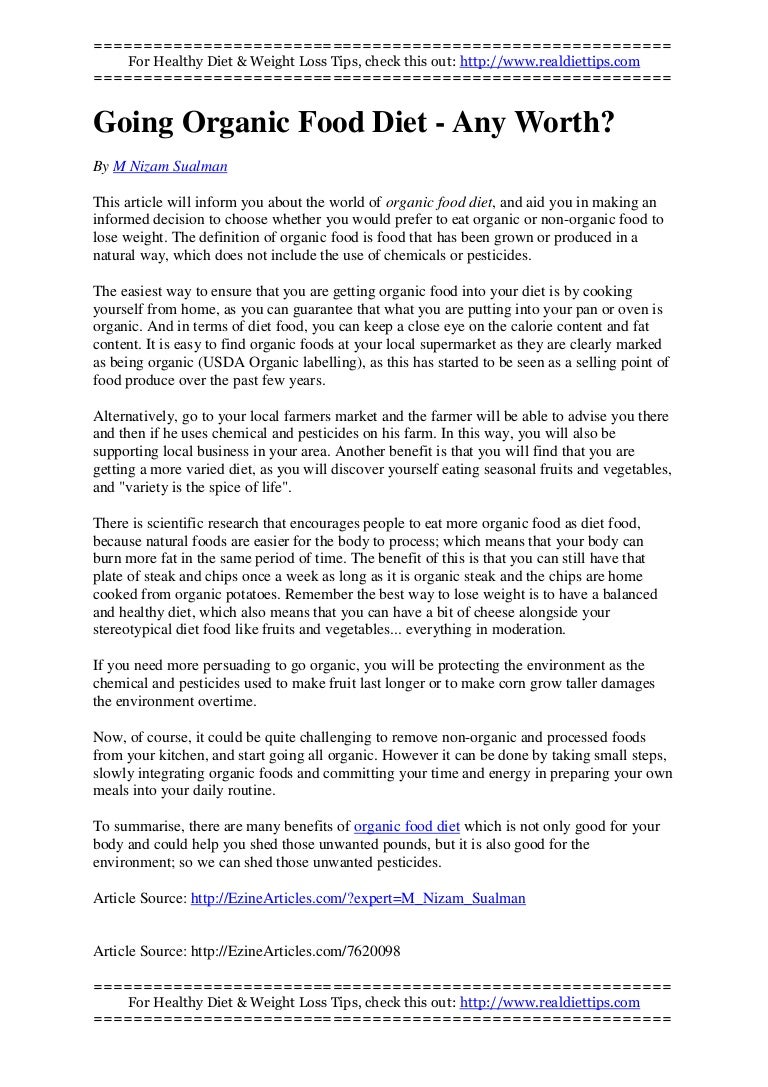 ==========================================================
For Healthy Diet & Weight Loss Tips, check this out: http://www.realdiettips.com
==========================================================

Going Organic Food Diet - Any Worth?

By M Nizam Sualman

This article will inform you about the world of organic food diet, and aid you in making an informed decision to choose whether you would prefer to eat organic or non-organic food to lose weight. The definition of organic food is food that has been grown or produced in a natural way, which does not include the use of chemicals or pesticides.

The easiest way to ensure that you are getting organic food into your diet is by cooking yourself from home, as you can guarantee that what you are putting into your pan or oven is organic. And in terms of diet food, you can keep a close eye on the calorie content and fat content. It is easy to find organic foods at your local supermarket as they are clearly marked as being organic (USDA Organic labelling), as this has started to be seen as a selling point of food produce over the past few years.

Alternatively, go to your local farmers market and the farmer will be able to advise you there and then if he uses chemical and pesticides on his farm. In this way, you will also be supporting local business in your area. Another benefit is that you will find that you are getting a more varied diet, as you will discover yourself eating seasonal fruits and vegetables, and "variety is the spice of life".

There is scientific research that encourages people to eat more organic food as diet food, because natural foods are easier for the body to process; which means that your body can burn more fat in the same period of time. The benefit of this is that you can still have that plate of steak and chips once a week as long as it is organic steak and the chips are home cooked from organic potatoes. Remember the best way to lose weight is to have a balanced and healthy diet, which also means that you can have a bit of cheese alongside your stereotypical diet food like fruits and vegetables... everything in moderation.

If you need more persuading to go organic, you will be protecting the environment as the chemical and pesticides used to make fruit last longer or to make corn grow taller damages the environment overtime.

Now, of course, it could be quite challenging to remove non-organic and processed foods from your kitchen, and start going all organic. However it can be done by taking small steps, slowly integrating organic foods and committing your time and energy in preparing your own meals into your daily routine.

To summarise, there are many benefits of organic food diet which is not only good for your body and could help you shed those unwanted pounds, but it is also good for the environment; so we can shed those unwanted pesticides.

Article Source: http://EzineArticles.com/?expert=M_Nizam_Sualman

Article Source: http://EzineArticles.com/7620098

==========================================================
For Healthy Diet & Weight Loss Tips, check this out: http://www.realdiettips.com
==========================================================